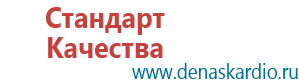 Стандарт
Качества
www.denaskardio.ru